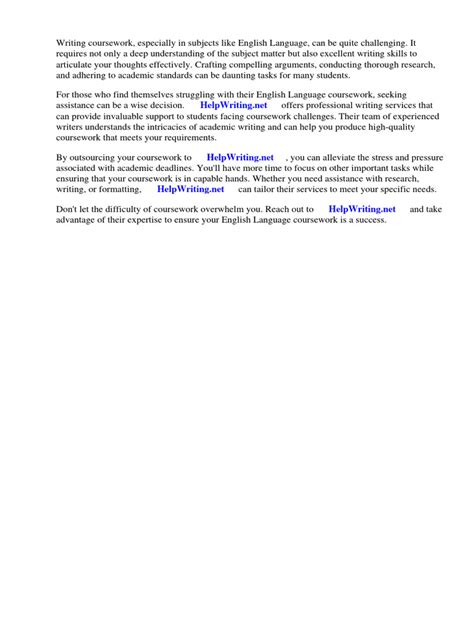 Writing coursework, especially in subjects like English Language, can be quite challenging. It requires not only a deep understanding of the subject matter but also excellent writing skills to articulate your thoughts effectively. Crafting compelling arguments, conducting thorough research, and adhering to academic standards can be daunting tasks for many students.

For those who find themselves struggling with their English Language coursework, seeking assistance can be a wise decision. HelpWriting.net offers professional writing services that can provide invaluable support to students facing coursework challenges. Their team of experienced writers understands the intricacies of academic writing and can help you produce high-quality coursework that meets your requirements.

By outsourcing your coursework to HelpWriting.net , you can alleviate the stress and pressure associated with academic deadlines. You'll have more time to focus on other important tasks while ensuring that your coursework is in capable hands. Whether you need assistance with research, writing, or formatting, HelpWriting.net can tailor their services to meet your specific needs.

Don't let the difficulty of coursework overwhelm you. Reach out to HelpWriting.net and take advantage of their expertise to ensure your English Language coursework is a success.